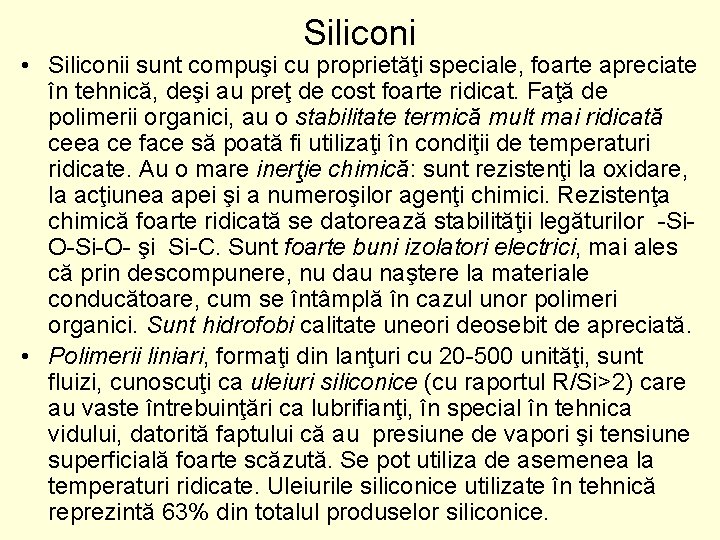 Siliconi

• Siliconii sunt compuşi cu proprietăţi speciale, foarte apreciate în tehnică, deşi au preţ de cost foarte ridicat. Faţă de polimerii organici, au o stabilitate termică mult mai ridicată ceea ce face să poată fi utilizaţi în condiţii de temperaturi ridicate. Au o mare inerţie chimică: sunt rezistenţi la oxidare, la acţiunea apei şi a numeroşilor agenţi chimici. Rezistenţa chimică foarte ridicată se datorează stabilităţii legăturilor -Si-O-Si-O- şi Si-C. Sunt foarte buni izolatori electrici, mai ales că prin descompunere, nu dau naştere la materiale conducătoare, cum se întâmplă în cazul unor polimeri organici. Sunt hidrofobi calitate uneori deosebit de apreciată.

• Polimerii liniari, formaţi din lanţuri cu 20-500 unităţi, sunt fluizi, cunoscuţi ca uleiuri siliconice (cu raportul R/Si>2) care au vaste întrebuinţări ca lubrifianţi, în special în tehnica vidului, datorită faptului că au presiune de vapori şi tensiune superficială foarte scăzută. Se pot utiliza de asemenea la temperaturi ridicate. Uleiurile siliconice utilizate în tehnică reprezintă 63% din totalul produselor siliconice.